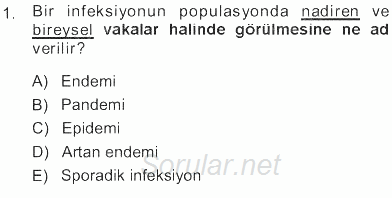 1. Bir infeksiyonun populasyonda nadiren ve bireysel vakalar halinde görülmesine ne ad verilir?

A) Endemi
B) Pandemi
C) Epidemi
D) Artan endemi
E) Sporadik infeksiyon

Sorular.net